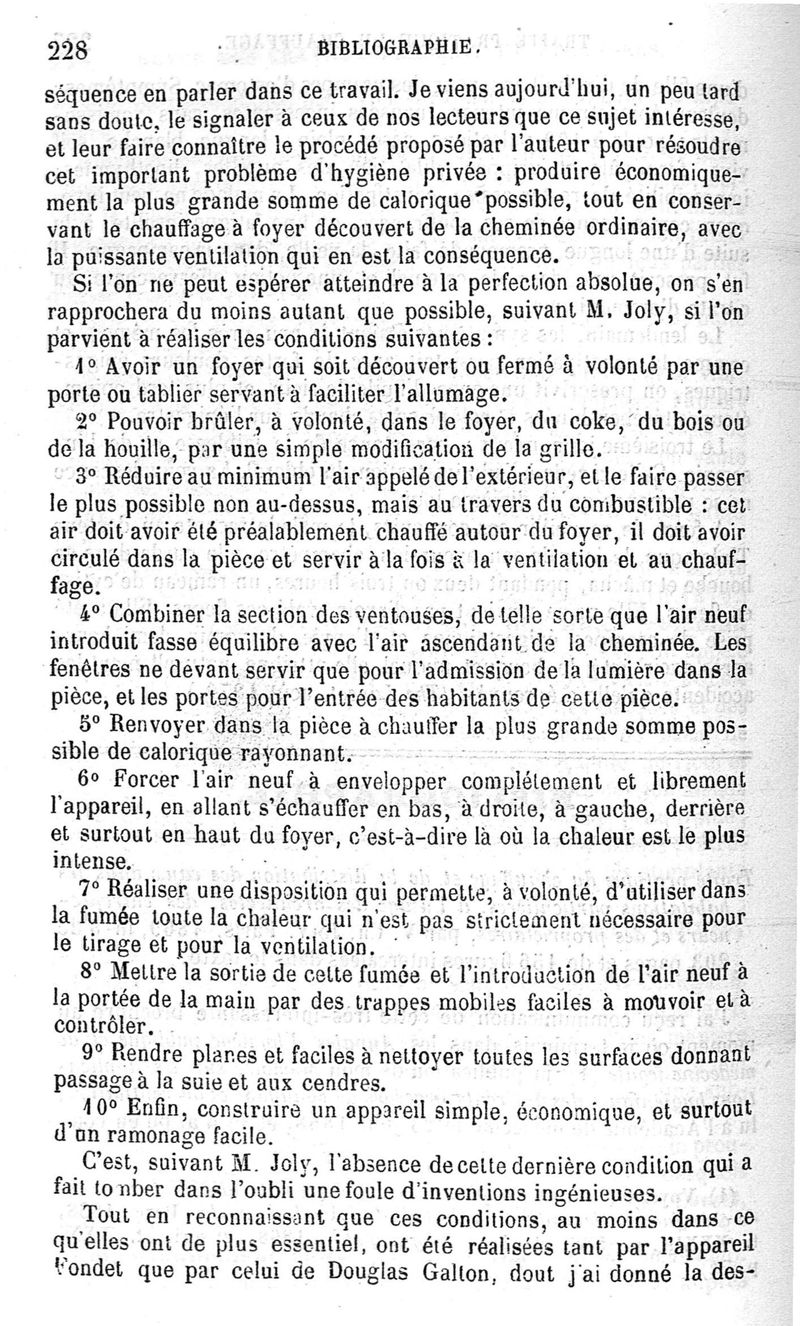 228 BIBLIOGRAPHIE.

séquence en parler dans ce travail. Je viens aujourd'hui, un peu tard sans doute, le signaler à ceux de nos lecteurs que ce sujet intéresse, et leur faire connaître le procédé proposé par l'auteur pour résoudre cet important problème d'hygiène privée : produire économiquement la plus grande somme de calorique possible, tout en conservant le chauffage à foyer découvert de la cheminée ordinaire, avec la puissante ventilation qui en est la conséquence.

Si l'on ne peut espérer atteindre à la perfection absolue, on s'en rapprochera du moins autant que possible, suivant M. Joly, si l'on parvient à réaliser les conditions suivantes :

1° Avoir un foyer qui soit découvert ou fermé à volonté par une porte ou tablier servant à faciliter l'allumage.

2° Pouvoir brûler, à volonté, dans le foyer, du coke, du bois ou de la houille, par une simple modification de la grille.

3° Réduire au minimum l'air appelé de l'extérieur, et le faire passer le plus possible non au-dessus, mais au travers du combustible : cet air doit avoir été préalablement chauffé autour du foyer, il doit avoir circulé dans la pièce et servir à la fois à la ventilation et au chauffage.

4° Combiner la section des ventouses, de telle sorte que l'air neuf introduit fasse équilibre avec l'air ascendant de la cheminée. Les fenêtres ne devant servir que pour l'admission de la lumière dans la pièce, et les portes pour l'entrée des habitants de cette pièce.

5° Renvoyer dans la pièce à chauffer la plus grande somme possible de calorique rayonnant.

6° Forcer l'air neuf à envelopper complétement et librement l'appareil, en allant s'échauffer en bas, à droite, à gauche, derrière et surtout en haut du foyer, c'est-à-dire là où la chaleur est le plus intense.

7° Réaliser une disposition qui permette, à volonté, d'utiliser dans la fumée toute la chaleur qui n'est pas strictement nécessaire pour le tirage et pour la ventilation.

8° Mettre la sortie de cette fumée et l'introduction de l'air neuf à la portée de la main par des trappes mobiles faciles à mouvoir et à contrôler.

9° Rendre planes et faciles à nettoyer toutes les surfaces donnant passage à la suie et aux cendres.

10° Enfin, construire un appareil simple, économique, et surtout d'un ramonage facile.

C'est, suivant M. Joly, l'absence de cette dernière condition qui a fait tomber dans l'oubli une foule d'inventions ingénieuses.

Tout en reconnaissant que ces conditions, au moins dans ce qu'elles ont de plus essentiel, ont été réalisées tant par l'appareil Fondet que par celui de Douglas Galton, dont j'ai donné la des-